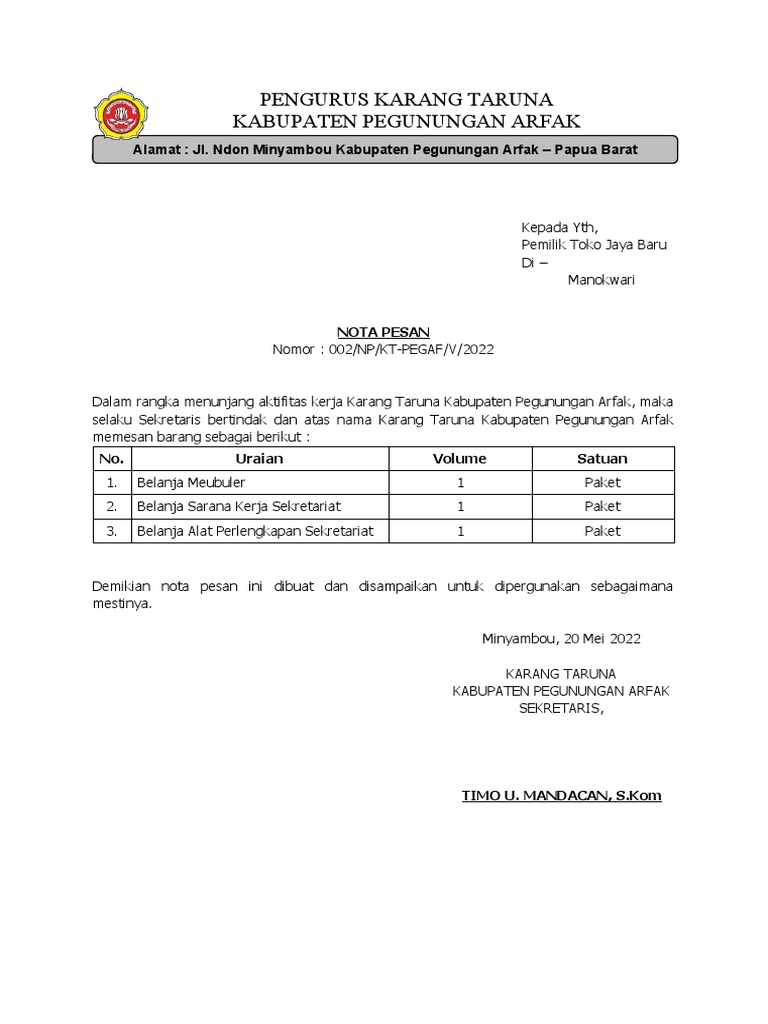 PENGURUS KARANG TARUNA
KABUPATEN PEGUNUNGAN ARFAK

Alamat : Jl. Ndon Minyambou Kabupaten Pegunungan Arfak – Papua Barat

Kepada Yth,
Pemilik Toko Jaya Baru
Di –
Manokwari

NOTA PESAN
Nomor : 002/NP/KT-PEGAF/V/2022

Dalam rangka menunjang aktifitas kerja Karang Taruna Kabupaten Pegunungan Arfak, maka selaku Sekretaris bertindak dan atas nama Karang Taruna Kabupaten Pegunungan Arfak memesan barang sebagai berikut :

| No. | Uraian | Volume | Satuan |
|---|---|---|---|
| 1. | Belanja Meubuler | 1 | Paket |
| 2. | Belanja Sarana Kerja Sekretariat | 1 | Paket |
| 3. | Belanja Alat Perlengkapan Sekretariat | 1 | Paket |

Demikian nota pesan ini dibuat dan disampaikan untuk dipergunakan sebagaimana mestinya.

Minyambou, 20 Mei 2022

KARANG TARUNA
KABUPATEN PEGUNUNGAN ARFAK
SEKRETARIS,

TIMO U. MANDACAN, S.Kom